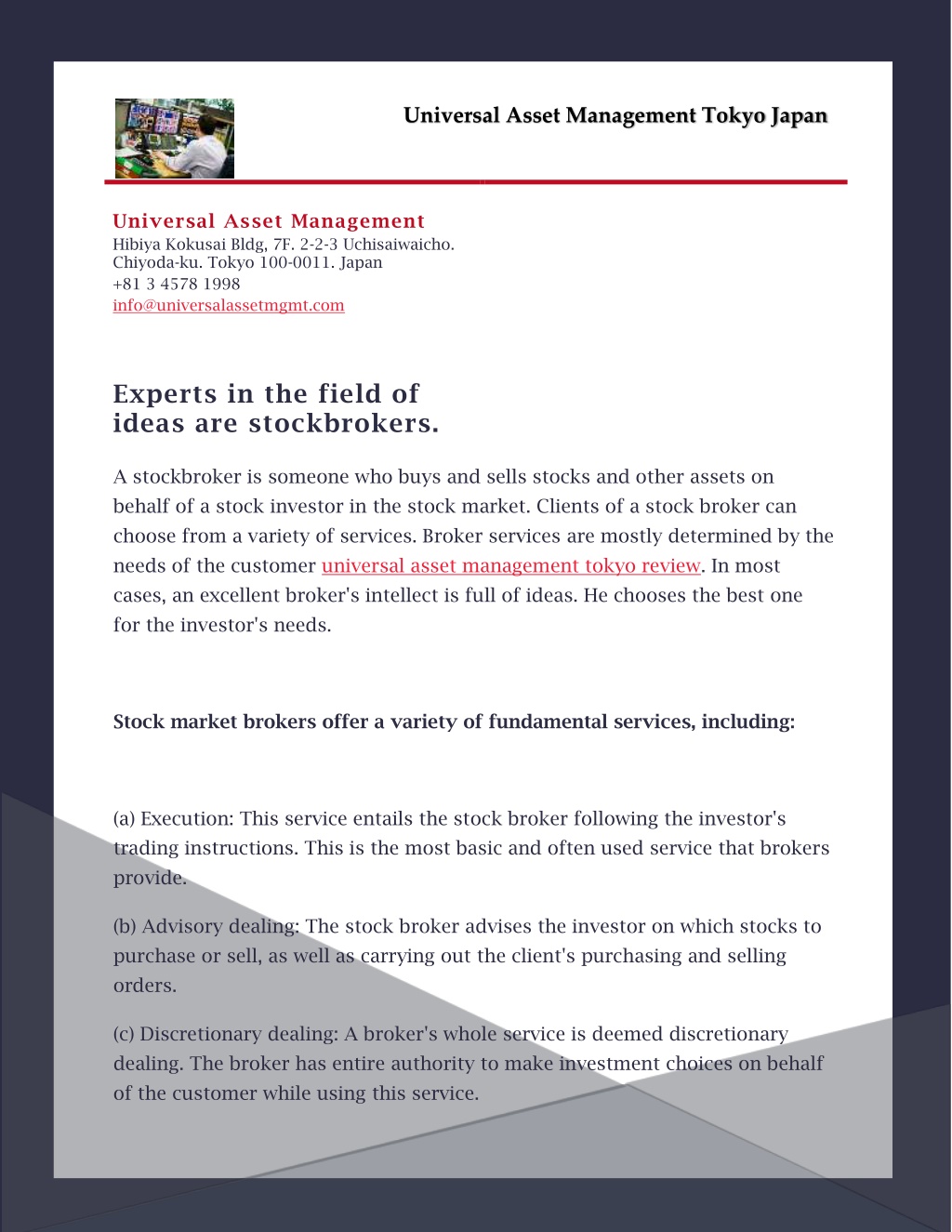 Universal Asset Management Tokyo Japan

Universal Asset Management
Hibiya Kokusai Bldg, 7F. 2-2-3 Uchisaiwaicho.
Chiyoda-ku. Tokyo 100-0011. Japan
+81 3 4578 1998
info@universalassetmgmt.com

Experts in the field of ideas are stockbrokers.

A stockbroker is someone who buys and sells stocks and other assets on behalf of a stock investor in the stock market. Clients of a stock broker can choose from a variety of services. Broker services are mostly determined by the needs of the customer universal asset management tokyo review. In most cases, an excellent broker's intellect is full of ideas. He chooses the best one for the investor's needs.

Stock market brokers offer a variety of fundamental services, including:

(a) Execution: This service entails the stock broker following the investor's trading instructions. This is the most basic and often used service that brokers provide.

(b) Advisory dealing: The stock broker advises the investor on which stocks to purchase or sell, as well as carrying out the client's purchasing and selling orders.

(c) Discretionary dealing: A broker's whole service is deemed discretionary dealing. The broker has entire authority to make investment choices on behalf of the customer while using this service.